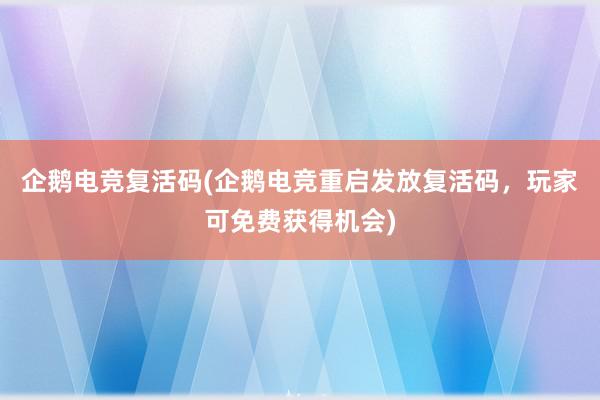 企鹅电竞复活码(企鹅电竞重启发放复活码，玩家可免费获得机会)